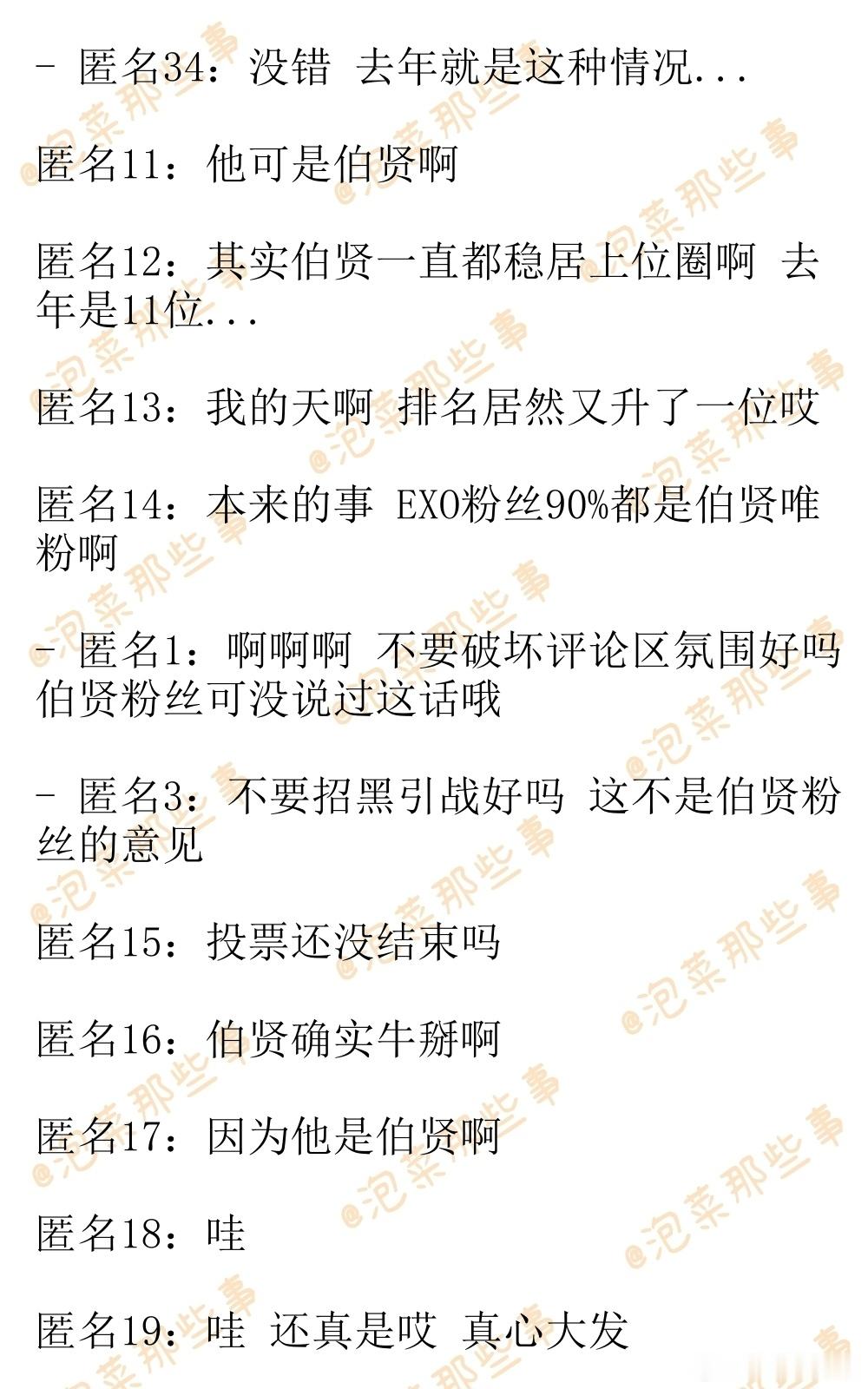 - 匿名34：没错 去年就是这种情况...

匿名11：他可是伯贤啊

匿名12：其实伯贤一直都稳居上位圈啊 去年是11位...

匿名13：我的天啊 排名居然又升了一位哎

匿名14：本来的事 EXO粉丝90%都是伯贤唯粉啊

- 匿名1：啊啊啊 不要破坏评论区氛围好吗 伯贤粉丝可没说过这话哦

- 匿名3：不要招黑引战好吗 这不是伯贤粉丝的意见

匿名15：投票还没结束吗

匿名16：伯贤确实牛掰啊

匿名17：因为他是伯贤啊

匿名18：哇

匿名19：哇 还真是哎 真心大发

@泡菜那些事